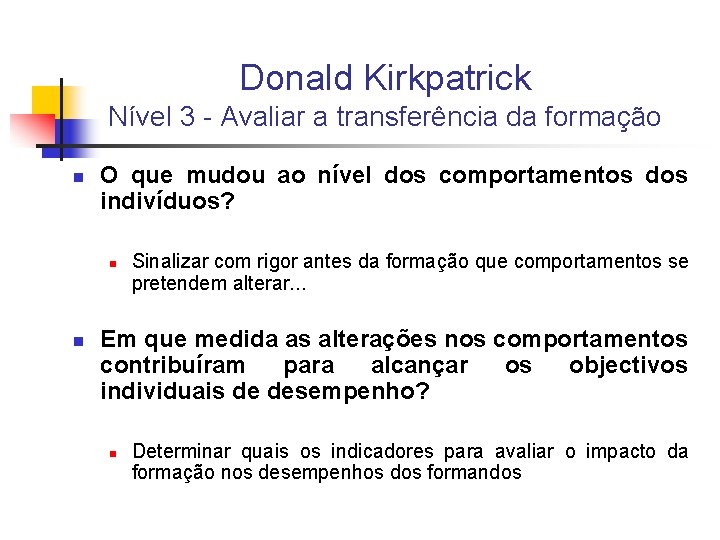 Donald Kirkpatrick
Nível 3 - Avaliar a transferência da formação

• O que mudou ao nível dos comportamentos dos indivíduos?

• Sinalizar com rigor antes da formação que comportamentos se pretendem alterar...

• Em que medida as alterações nos comportamentos contribuíram para alcançar os objectivos individuais de desempenho?

• Determinar quais os indicadores para avaliar o impacto da formação nos desempenhos dos formandos